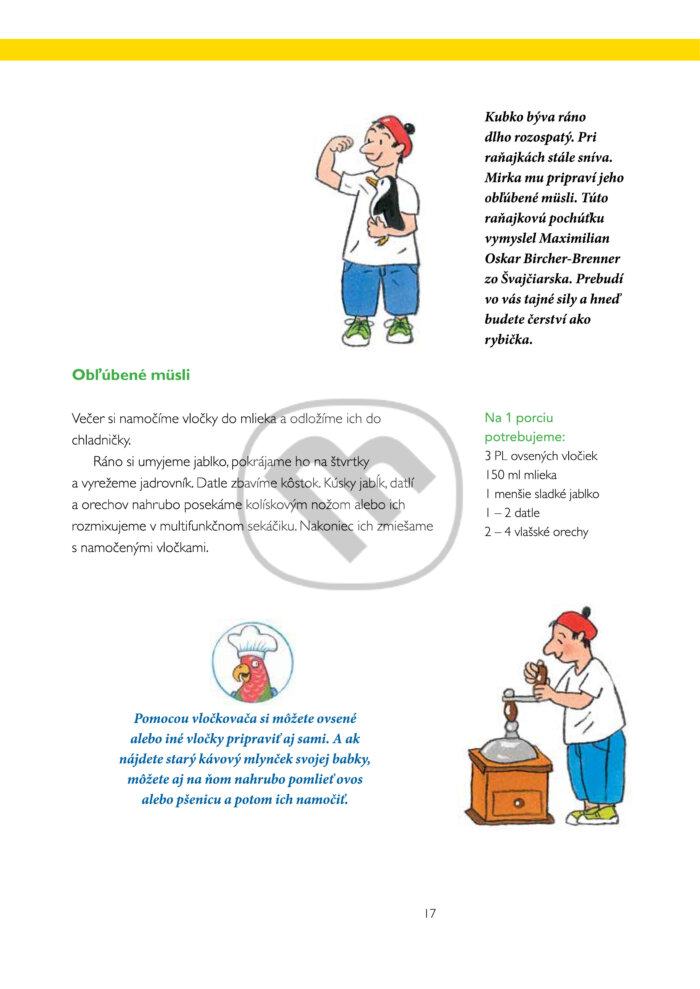 Kubko býva ráno dlho rozospatý. Pri raňajkách stále sníva. Mirka mu pripraví jeho obľúbené müsli. Túto raňajkovú pochúťku vymyslel Maximilian Oskar Bircher-Brenner zo Švajčiarska. Prebudí vo vás tajné sily a hneď budete čerství ako rybička.

Obľúbené müsli

Večer si namočíme vločky do mlieka a odložíme ich do chladničky.

Ráno si umyjeme jablko, pokrájame ho na štvrtky a vyrežeme jadrovník. Datle zbavíme kôstok. Kúsky jabĺk, datlí a orechov nahrubo posekáme kolískovým nožom alebo ich rozmixujeme v multifunkčnom sekáčiku. Nakoniec ich zmiešame s namočenými vločkami.

Na 1 porciu potrebujeme:
3 PL ovsených vločiek
150 ml mlieka
1 menšie sladké jablko
1 – 2 datle
2 – 4 vlašské orechy

Pomocou vločkovača si môžete ovsené alebo iné vločky pripraviť aj sami. A ak nájdete starý kávový mlynček svojej babky, môžete aj na ňom nahrubo pomlieť ovos alebo pšenicu a potom ich namočiť.

17